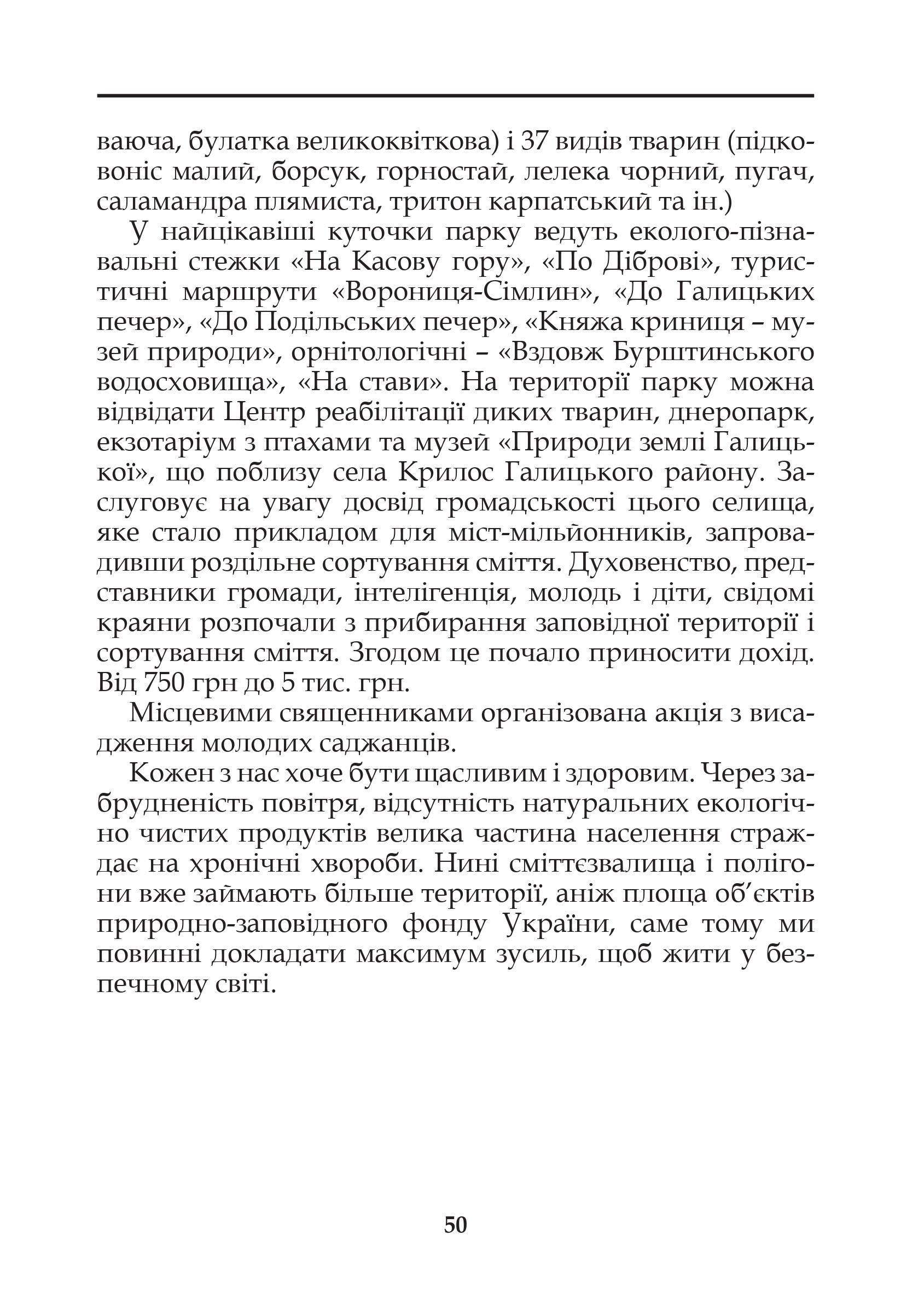 ваюча, булатка великоквіткова) і 37 видів тварин (підковоніс малий, борсук, горностай, лелека чорний, пугач, саламандра плямиста, тритон карпатський та ін.)

У найцікавіші куточки парку ведуть еколого-пізнавальні стежки «На Касову гору», «По Діброві», туристичні маршрути «Ворониця-Сімлин», «До Галицьких печер», «До Подільських печер», «Княжа криниця – музей природи», орнітологічні – «Вздовж Бурштинського водосховища», «На стави». На території парку можна відвідати Центр реабілітації диких тварин, днеропарк, екзотаріум з птахами та музей «Природи землі Галицької», що поблизу села Крилос Галицького району. Заслуговує на увагу досвід громадськості цього селища, яке стало прикладом для міст-мільйонників, запровадивши роздільне сортування сміття. Духовенство, представники громади, інтелігенція, молодь і діти, свідомі краяни розпочали з прибирання заповідної території і сортування сміття. Згодом це почало приносити дохід. Від 750 грн до 5 тис. грн.

Місцевими священниками організована акція з висадження молодих саджанців.

Кожен з нас хоче бути щасливим і здоровим. Через забрудненість повітря, відсутність натуральних екологічно чистих продуктів велика частина населення страждає на хронічні хвороби. Нині сміттєзвалища і полігони вже займають більше території, аніж площа об’єктів природно-заповідного фонду України, саме тому ми повинні докладати максимум зусиль, щоб жити у безпечному світі.

50